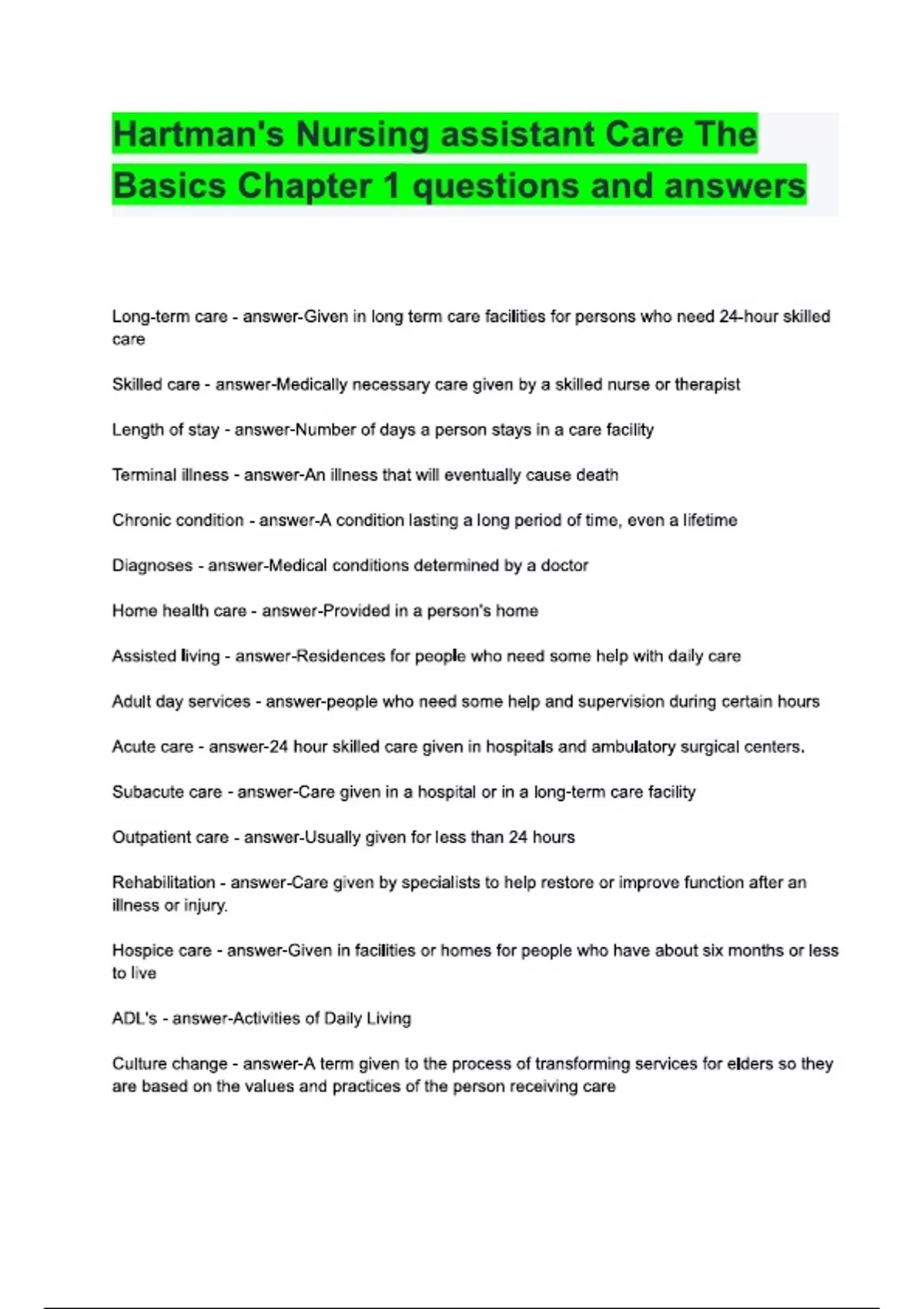 Hartman's Nursing assistant Care The Basics Chapter 1 questions and answers

Long-term care - answer-Given in long term care facilities for persons who need 24-hour skilled care

Skilled care - answer-Medically necessary care given by a skilled nurse or therapist

Length of stay - answer-Number of days a person stays in a care facility

Terminal illness - answer-An illness that will eventually cause death

Chronic condition - answer-A condition lasting a long period of time, even a lifetime

Diagnoses - answer-Medical conditions determined by a doctor

Home health care - answer-Provided in a person's home

Assisted living - answer-Residences for people who need some help with daily care

Adult day services - answer-people who need some help and supervision during certain hours

Acute care - answer-24 hour skilled care given in hospitals and ambulatory surgical centers.

Subacute care - answer-Care given in a hospital or in a long-term care facility

Outpatient care - answer-Usually given for less than 24 hours

Rehabilitation - answer-Care given by specialists to help restore or improve function after an illness or injury.

Hospice care - answer-Given in facilities or homes for people who have about six months or less to live

ADL's - answer-Activities of Daily Living

Culture change - answer-A term given to the process of transforming services for elders so they are based on the values and practices of the person receiving care